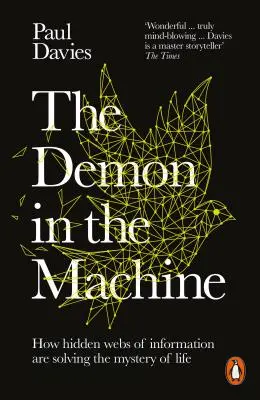 Paul Davies

'Wonderful ... truly mind-blowing ... Davies is a master storyteller'
The Times

The Demon in the Machine

How hidden webs of information are solving the mystery of life